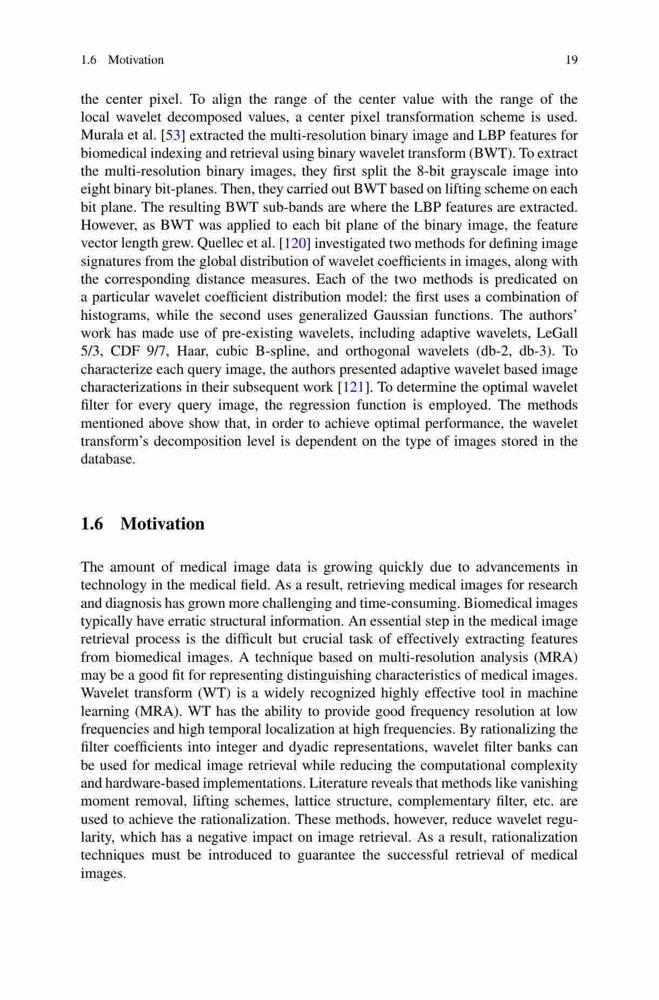 1.6 Motivation 19

the center pixel. To align the range of the center value with the range of the local wavelet decomposed values, a center pixel transformation scheme is used. Murala et al. [53] extracted the multi-resolution binary image and LBP features for biomedical indexing and retrieval using binary wavelet transform (BWT). To extract the multi-resolution binary images, they first split the 8-bit grayscale image into eight binary bit-planes. Then, they carried out BWT based on lifting scheme on each bit plane. The resulting BWT sub-bands are where the LBP features are extracted. However, as BWT was applied to each bit plane of the binary image, the feature vector length grew. Quellec et al. [120] investigated two methods for defining image signatures from the global distribution of wavelet coefficients in images, along with the corresponding distance measures. Each of the two methods is predicated on a particular wavelet coefficient distribution model: the first uses a combination of histograms, while the second uses generalized Gaussian functions. The authors' work has made use of pre-existing wavelets, including adaptive wavelets, LeGall 5/3, CDF 9/7, Haar, cubic B-spline, and orthogonal wavelets (db-2, db-3). To characterize each query image, the authors presented adaptive wavelet based image characterizations in their subsequent work [121]. To determine the optimal wavelet filter for every query image, the regression function is employed. The methods mentioned above show that, in order to achieve optimal performance, the wavelet transform's decomposition level is dependent on the type of images stored in the database.

1.6 Motivation

The amount of medical image data is growing quickly due to advancements in technology in the medical field. As a result, retrieving medical images for research and diagnosis has grown more challenging and time-consuming. Biomedical images typically have erratic structural information. An essential step in the medical image retrieval process is the difficult but crucial task of effectively extracting features from biomedical images. A technique based on multi-resolution analysis (MRA) may be a good fit for representing distinguishing characteristics of medical images. Wavelet transform (WT) is a widely recognized highly effective tool in machine learning (MRA). WT has the ability to provide good frequency resolution at low frequencies and high temporal localization at high frequencies. By rationalizing the filter coefficients into integer and dyadic representations, wavelet filter banks can be used for medical image retrieval while reducing the computational complexity and hardware-based implementations. Literature reveals that methods like vanishing moment removal, lifting schemes, lattice structure, complementary filter, etc. are used to achieve the rationalization. These methods, however, reduce wavelet regularity, which has a negative impact on image retrieval. As a result, rationalization techniques must be introduced to guarantee the successful retrieval of medical images.